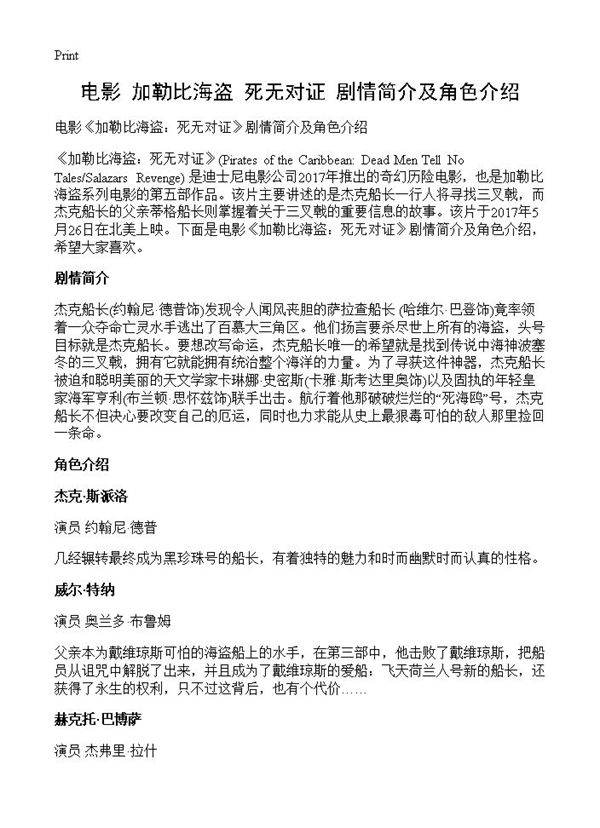 Print

电影 加勒比海盗 死无对证 剧情简介及角色介绍

电影《加勒比海盗：死无对证》剧情简介及角色介绍

《加勒比海盗：死无对证》(Pirates of the Caribbean: Dead Men Tell No Tales/Salazars Revenge) 是迪士尼电影公司2017年推出的奇幻历险电影，也是加勒比海盗系列电影的第五部作品。该片主要讲述的是杰克船长一行人将寻找三叉戟，而杰克船长的父亲蒂格船长则掌握着关于三叉戟的重要信息的故事。该片于2017年5月26日在北美上映。下面是电影《加勒比海盗：死无对证》剧情简介及角色介绍，希望大家喜欢。

剧情简介

杰克船长(约翰尼·德普饰)发现令人闻风丧胆的萨拉查船长 (哈维尔·巴登饰)竟率领着一众夺命亡灵水手逃出了百慕大三角区。他们扬言要杀尽世上所有的海盗，头号目标就是杰克船长。要想改写命运，杰克船长唯一的希望就是找到传说中海神波塞冬的三叉戟，拥有它就能拥有统治整个海洋的力量。为了寻获这件神器，杰克船长被迫和聪明美丽的天文学家卡琳娜·史密斯(卡雅·斯考达里奥饰)以及固执的年轻皇家海军亨利(布兰顿·思怀兹饰)联手出击。航行着他那破破烂烂的“死海鸥”号，杰克船长不但决心要改变自己的厄运，同时也力求能从史上最狠毒可怕的敌人那里捡回一条命。

角色介绍

杰克·斯派洛

演员 约翰尼·德普

几经辗转最终成为黑珍珠号的船长，有着独特的魅力和时而幽默时而认真的性格。

威尔·特纳

演员 奥兰多·布鲁姆

父亲本为戴维琼斯可怕的海盗船上的水手，在第三部中，他击败了戴维琼斯，把船员从诅咒中解脱了出来，并且成为了戴维琼斯的爱船：飞天荷兰人号新的船长，还获得了永生的权利，只不过这背后，也有个代价……

赫克托·巴博萨

演员 杰弗里·拉什